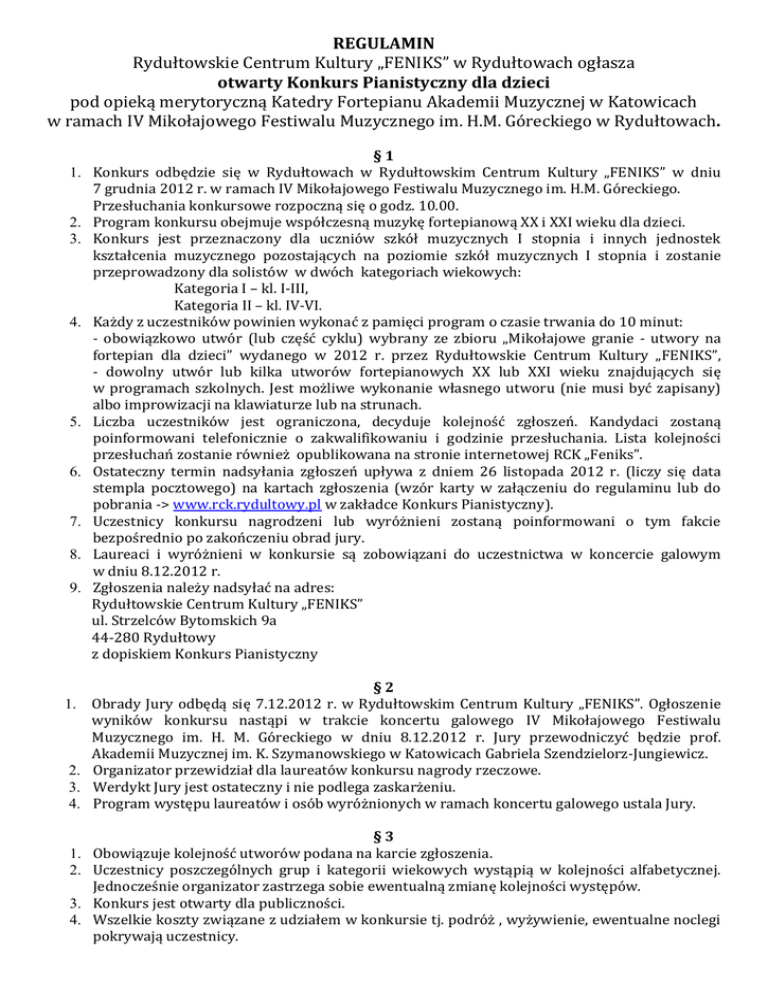 REGULAMIN
Rydułtowskie Centrum Kultury „FENIKS" w Rydułtowach ogłasza
otwarty Konkurs Pianistyczny dla dzieci
pod opieką merytoryczną Katedry Fortepianu Akademii Muzycznej w Katowicach
w ramach IV Mikołajowego Festiwalu Muzycznego im. H.M. Góreckiego w Rydułtowach.

§ 1

1. Konkurs odbędzie się w Rydułtowach w Rydułtowskim Centrum Kultury „FENIKS" w dniu 7 grudnia 2012 r. w ramach IV Mikołajowego Festiwalu Muzycznego im. H.M. Góreckiego. Przesłuchania konkursowe rozpoczną się o godz. 10.00.
2. Program konkursu obejmuje współczesną muzykę fortepianową XX i XXI wieku dla dzieci.
3. Konkurs jest przeznaczony dla uczniów szkół muzycznych I stopnia i innych jednostek kształcenia muzycznego pozostających na poziomie szkół muzycznych I stopnia i zostanie przeprowadzony dla solistów w dwóch kategoriach wiekowych:
Kategoria I – kl. I-III,
Kategoria II – kl. IV-VI.
4. Każdy z uczestników powinien wykonać z pamięci program o czasie trwania do 10 minut:
- obowiązkowo utwór (lub część cyklu) wybrany ze zbioru „Mikołajowe granie - utwory na fortepian dla dzieci" wydanego w 2012 r. przez Rydułtowskie Centrum Kultury „FENIKS",
- dowolny utwór lub kilka utworów fortepianowych XX lub XXI wieku znajdujących się w programach szkolnych. Jest możliwe wykonanie własnego utworu (nie musi być zapisany) albo improwizacji na klawiaturze lub na strunach.
5. Liczba uczestników jest ograniczona, decyduje kolejność zgłoszeń. Kandydaci zostaną poinformowani telefonicznie o zakwalifikowaniu i godzinie przesłuchania. Lista kolejności przesłuchań zostanie również opublikowana na stronie internetowej RCK „Feniks".
6. Ostateczny termin nadsyłania zgłoszeń upływa z dniem 26 listopada 2012 r. (liczy się data stempla pocztowego) na kartach zgłoszenia (wzór karty w załączeniu do regulaminu lub do pobrania -> www.rck.rydultowy.pl w zakładce Konkurs Pianistyczny).
7. Uczestnicy konkursu nagrodzeni lub wyróżnieni zostaną poinformowani o tym fakcie bezpośrednio po zakończeniu obrad jury.
8. Laureaci i wyróżnieni w konkursie są zobowiązani do uczestnictwa w koncercie galowym w dniu 8.12.2012 r.
9. Zgłoszenia należy nadsyłać na adres:
Rydułtowskie Centrum Kultury „FENIKS"
ul. Strzelców Bytomskich 9a
44-280 Rydułtowy
z dopiskiem Konkurs Pianistyczny

§ 2

1. Obrady Jury odbędą się 7.12.2012 r. w Rydułtowskim Centrum Kultury „FENIKS". Ogłoszenie wyników konkursu nastąpi w trakcie koncertu galowego IV Mikołajowego Festiwalu Muzycznego im. H. M. Góreckiego w dniu 8.12.2012 r. Jury przewodniczyć będzie prof. Akademii Muzycznej im. K. Szymanowskiego w Katowicach Gabriela Szendzielorz-Jungiewicz.
2. Organizator przewidział dla laureatów konkursu nagrody rzeczowe.
3. Werdykt Jury jest ostateczny i nie podlega zaskarżeniu.
4. Program występu laureatów i osób wyróżnionych w ramach koncertu galowego ustala Jury.

§ 3

1. Obowiązuje kolejność utworów podana na karcie zgłoszenia.
2. Uczestnicy poszczególnych grup i kategorii wiekowych wystąpią w kolejności alfabetycznej. Jednocześnie organizator zastrzega sobie ewentualną zmianę kolejności występów.
3. Konkurs jest otwarty dla publiczności.
4. Wszelkie koszty związane z udziałem w konkursie tj. podróż , wyżywienie, ewentualne noclegi pokrywają uczestnicy.